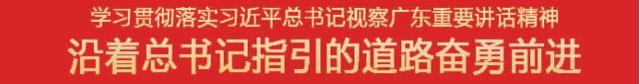 学习贯彻落实习近平总书记视察广东重要讲话精神

沿着总书记指引的道路奋勇前进